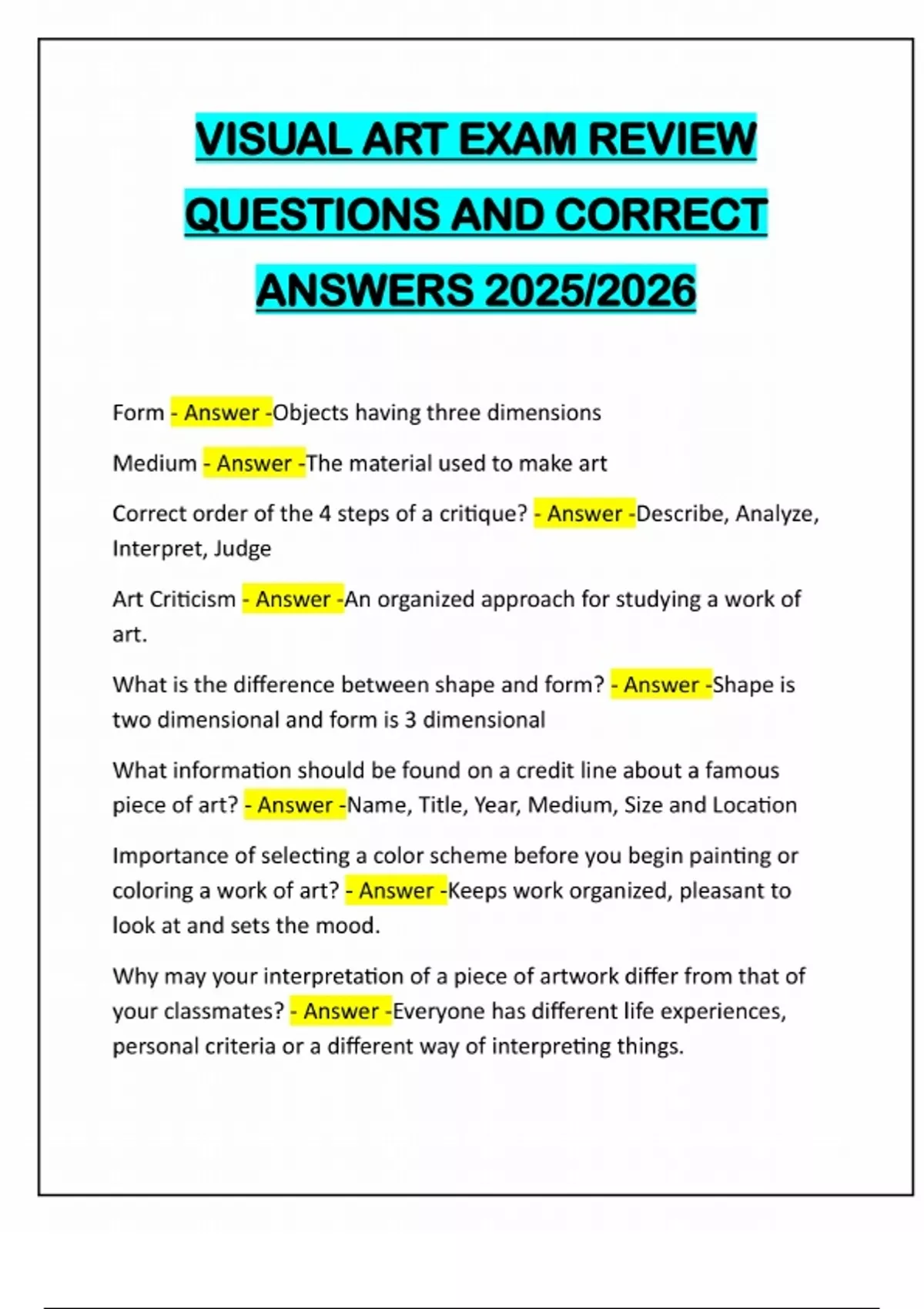 VISUAL ART EXAM REVIEW QUESTIONS AND CORRECT ANSWERS 2025/2026

Form - Answer -Objects having three dimensions

Medium - Answer -The material used to make art

Correct order of the 4 steps of a critique? - Answer -Describe, Analyze, Interpret, Judge

Art Criticism - Answer -An organized approach for studying a work of art.

What is the difference between shape and form? - Answer -Shape is two dimensional and form is 3 dimensional

What information should be found on a credit line about a famous piece of art? - Answer -Name, Title, Year, Medium, Size and Location

Importance of selecting a color scheme before you begin painting or coloring a work of art? - Answer -Keeps work organized, pleasant to look at and sets the mood.

Why may your interpretation of a piece of artwork differ from that of your classmates? - Answer -Everyone has different life experiences, personal criteria or a different way of interpreting things.